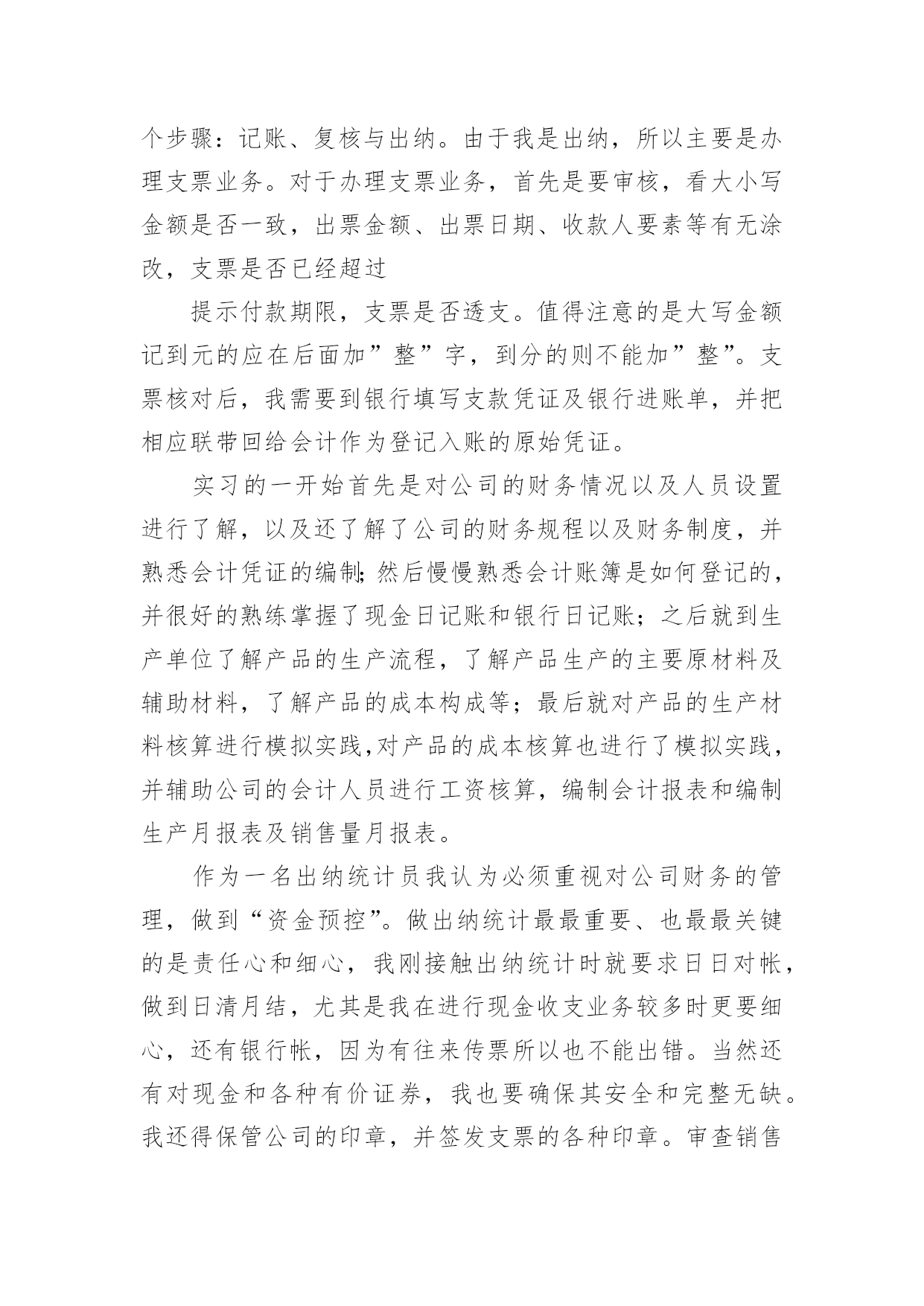 个步骤：记账、复核与出纳。由于我是出纳，所以主要是办理支票业务。对于办理支票业务，首先是要审核，看大小写金额是否一致，出票金额、出票日期、收款人要素等有无涂改，支票是否已经超过

提示付款期限，支票是否透支。值得注意的是大写金额记到元的应在后面加”整”字，到分的则不能加”整”。支票核对后，我需要到银行填写支款凭证及银行进账单，并把相应联带回给会计作为登记入账的原始凭证。

实习的一开始首先是对公司的财务情况以及人员设置进行了解，以及还了解了公司的财务规程以及财务制度，并熟悉会计凭证的编制;然后慢慢熟悉会计账簿是如何登记的，并很好的熟练掌握了现金日记账和银行日记账；之后就到生产单位了解产品的生产流程，了解产品生产的主要原材料及辅助材料，了解产品的成本构成等；最后就对产品的生产材料核算进行模拟实践,对产品的成本核算也进行了模拟实践，并辅助公司的会计人员进行工资核算，编制会计报表和编制生产月报表及销售量月报表。

作为一名出纳统计员我认为必须重视对公司财务的管理，做到“资金预控”。做出纳统计最最重要、也最最关键的是责任心和细心，我刚接触出纳统计时就要求日日对帐，做到日清月结，尤其是我在进行现金收支业务较多时更要细心，还有银行帐，因为有往来传票所以也不能出错。当然还有对现金和各种有价证券，我也要确保其安全和完整无缺。我还得保管公司的印章，并签发支票的各种印章。审查销售